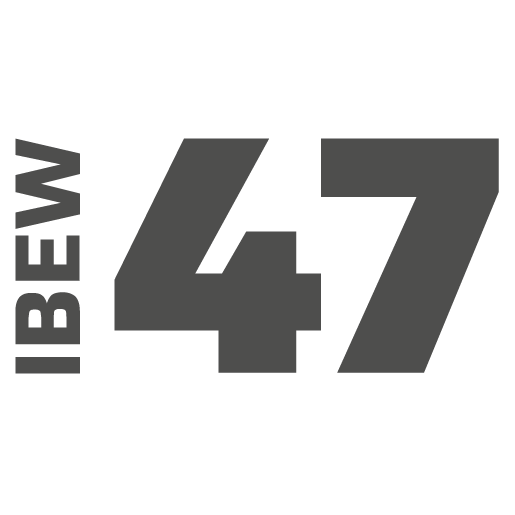 IBEW
47